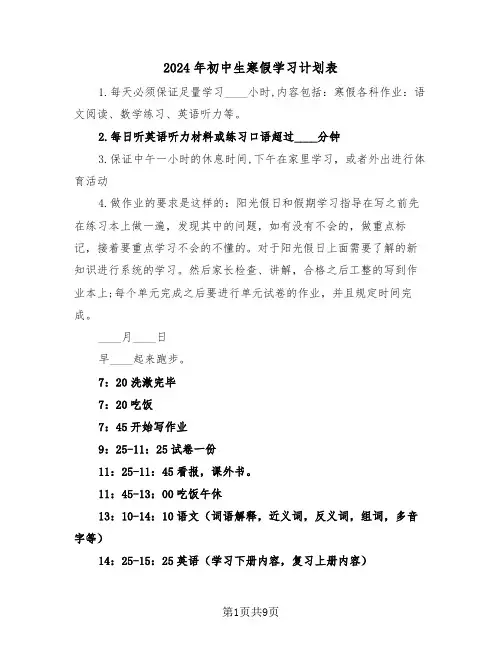 2024年初中生寒假学习计划表

1.每天必须保证足量学习____小时,内容包括：寒假各科作业：语文阅读、数学练习、英语听力等。

2.每日听英语听力材料或练习口语超过____分钟

3.保证中午一小时的休息时间,下午在家里学习，或者外出进行体育活动

4.做作业的要求是这样的：阳光假日和假期学习指导在写之前先在练习本上做一遍，发现其中的问题，如有没有不会的，做重点标记，接着要重点学习不会的不懂的。对于阳光假日上面需要了解的新知识进行系统的学习。然后家长检查、讲解，合格之后工整的写到作业本上;每个单元完成之后要进行单元试卷的作业，并且规定时间完成。

____月____日

早____起来跑步。

7：20洗漱完毕

7：20吃饭

7：45开始写作业

9：25-11：25试卷一份

11：25-11：45看报，课外书。

11：45-13：00吃饭午休

13：10-14：10语文（词语解释，近义词，反义词，组词，多音字等）

14：25-15：25英语（学习下册内容，复习上册内容）

第1页共9页